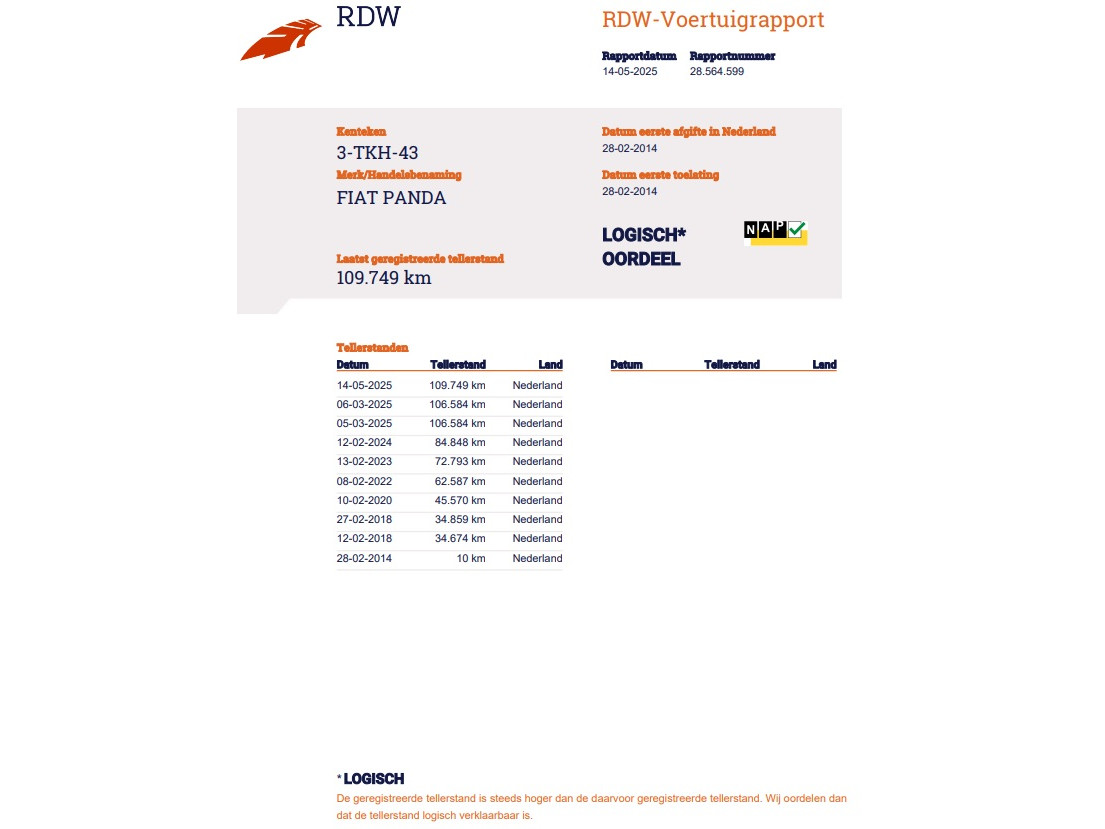 RDW

RDW-Voertuigrapport

Rapportdatum 14-05-2025
Rapportnummer 28.564.599

Kenteken
3-TKH-43

Merk/Handelsbenaming
FIAT PANDA

Laatst geregistreerde tellerstand
109.749 km

Datum eerste afgifte in Nederland
28-02-2014

Datum eerste toelating
28-02-2014

LOGISCH*
OORDEEL

NAP

Tellerstanden

| Datum | Tellerstand | Land |
|---|---|---|
| 14-05-2025 | 109.749 km | Nederland |
| 06-03-2025 | 106.584 km | Nederland |
| 05-03-2025 | 106.584 km | Nederland |
| 12-02-2024 | 84.848 km | Nederland |
| 13-02-2023 | 72.793 km | Nederland |
| 08-02-2022 | 62.587 km | Nederland |
| 10-02-2020 | 45.570 km | Nederland |
| 27-02-2018 | 34.859 km | Nederland |
| 12-02-2018 | 34.674 km | Nederland |
| 28-02-2014 | 10 km | Nederland |

| Datum | Tellerstand | Land |
|---|---|---|

* LOGISCH
De geregistreerde tellerstand is steeds hoger dan de daarvoor geregistreerde tellerstand. Wij oordelen dan dat de tellerstand logisch verklaarbaar is.